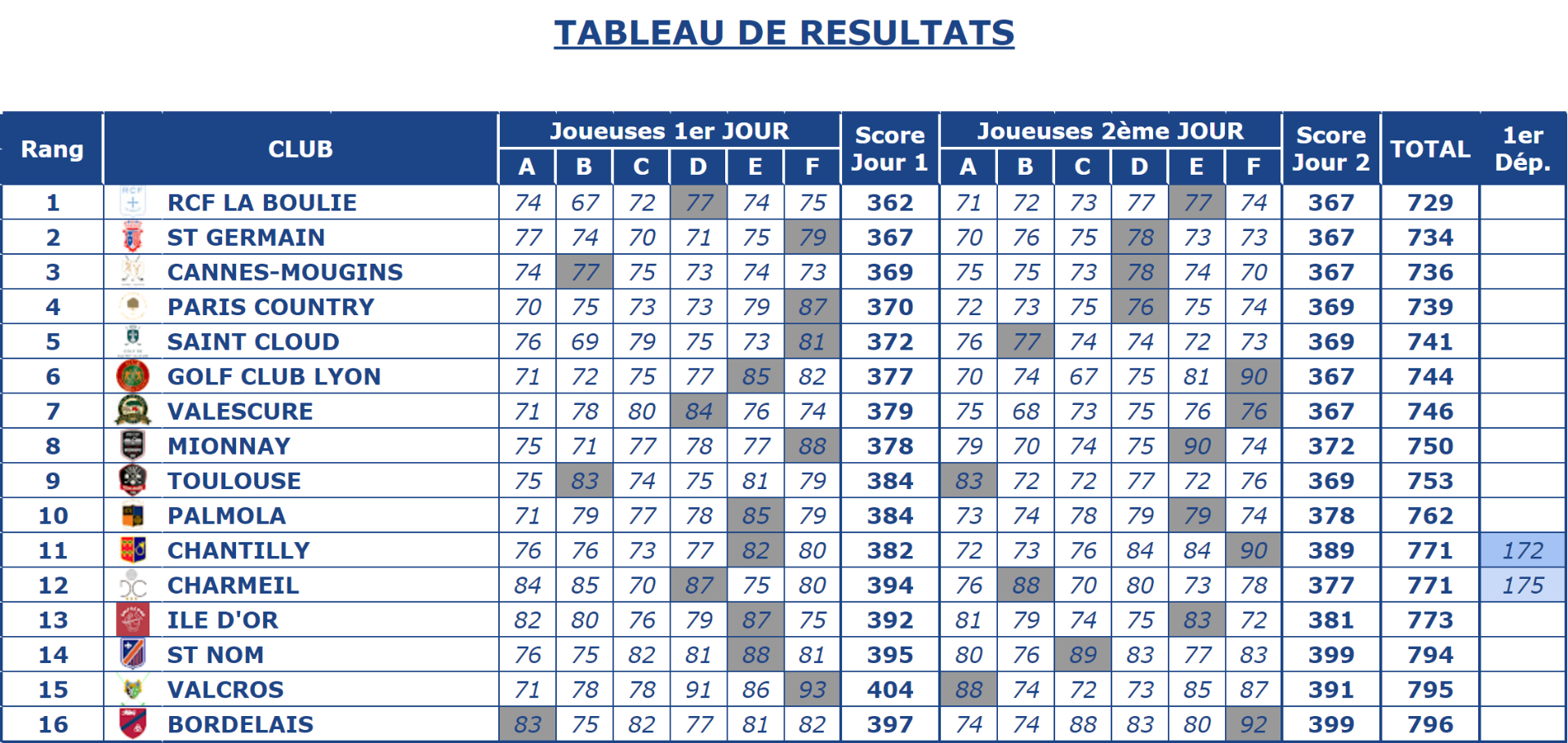 TABLEAU DE RESULTATS

| Rang | CLUB | Joueuses 1er JOUR A | B | C | D | E | F | Score Jour 1 | Joueuses 2ème JOUR A | B | C | D | E | F | Score Jour 2 | TOTAL | 1er Dép. |
|---|---|---|---|---|---|---|---|---|---|---|---|---|---|---|---|---|---|
| 1 | RCF LA BOULIE | 74 | 67 | 72 | 77 | 74 | 75 | 362 | 71 | 72 | 73 | 77 | 77 | 74 | 367 | 729 | |
| 2 | ST GERMAIN | 77 | 74 | 70 | 71 | 75 | 79 | 367 | 70 | 76 | 75 | 78 | 73 | 73 | 367 | 734 | |
| 3 | CANNES-MOUGINS | 74 | 77 | 75 | 73 | 74 | 73 | 369 | 75 | 75 | 73 | 78 | 74 | 70 | 367 | 736 | |
| 4 | PARIS COUNTRY | 70 | 75 | 73 | 73 | 79 | 87 | 370 | 72 | 73 | 75 | 76 | 75 | 74 | 369 | 739 | |
| 5 | SAINT CLOUD | 76 | 69 | 79 | 75 | 73 | 81 | 372 | 76 | 77 | 74 | 74 | 72 | 73 | 369 | 741 | |
| 6 | GOLF CLUB LYON | 71 | 72 | 75 | 77 | 85 | 82 | 377 | 70 | 74 | 67 | 75 | 81 | 90 | 367 | 744 | |
| 7 | VALESCURE | 71 | 78 | 80 | 84 | 76 | 74 | 379 | 75 | 68 | 73 | 75 | 76 | 76 | 367 | 746 | |
| 8 | MIONNAY | 75 | 71 | 77 | 78 | 77 | 88 | 378 | 79 | 70 | 74 | 75 | 90 | 74 | 372 | 750 | |
| 9 | TOULOUSE | 75 | 83 | 74 | 75 | 81 | 79 | 384 | 83 | 72 | 72 | 77 | 72 | 76 | 369 | 753 | |
| 10 | PALMOLA | 71 | 79 | 77 | 78 | 85 | 79 | 384 | 73 | 74 | 78 | 79 | 79 | 74 | 378 | 762 | |
| 11 | CHANTILLY | 76 | 76 | 73 | 77 | 82 | 80 | 382 | 72 | 73 | 76 | 84 | 84 | 90 | 389 | 771 | 172 |
| 12 | CHARMEIL | 84 | 85 | 70 | 87 | 75 | 80 | 394 | 76 | 88 | 70 | 80 | 73 | 78 | 377 | 771 | 175 |
| 13 | ILE D'OR | 82 | 80 | 76 | 79 | 87 | 75 | 392 | 81 | 79 | 74 | 75 | 83 | 72 | 381 | 773 | |
| 14 | ST NOM | 76 | 75 | 82 | 81 | 88 | 81 | 395 | 80 | 76 | 89 | 83 | 77 | 83 | 399 | 794 | |
| 15 | VALCROS | 71 | 78 | 78 | 91 | 86 | 93 | 404 | 88 | 74 | 72 | 73 | 85 | 87 | 391 | 795 | |
| 16 | BORDELAIS | 83 | 75 | 82 | 77 | 81 | 82 | 397 | 74 | 74 | 88 | 83 | 80 | 92 | 399 | 796 | |